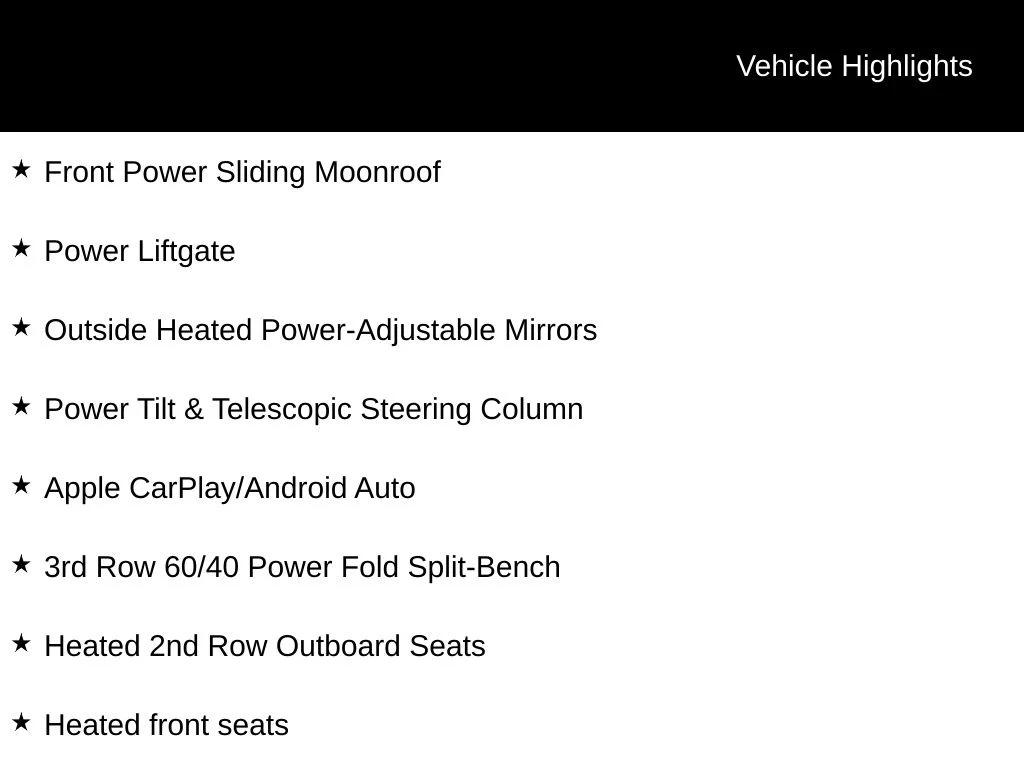 Vehicle Highlights

★ Front Power Sliding Moonroof

★ Power Liftgate

★ Outside Heated Power-Adjustable Mirrors

★ Power Tilt & Telescopic Steering Column

★ Apple CarPlay/Android Auto

★ 3rd Row 60/40 Power Fold Split-Bench

★ Heated 2nd Row Outboard Seats

★ Heated front seats